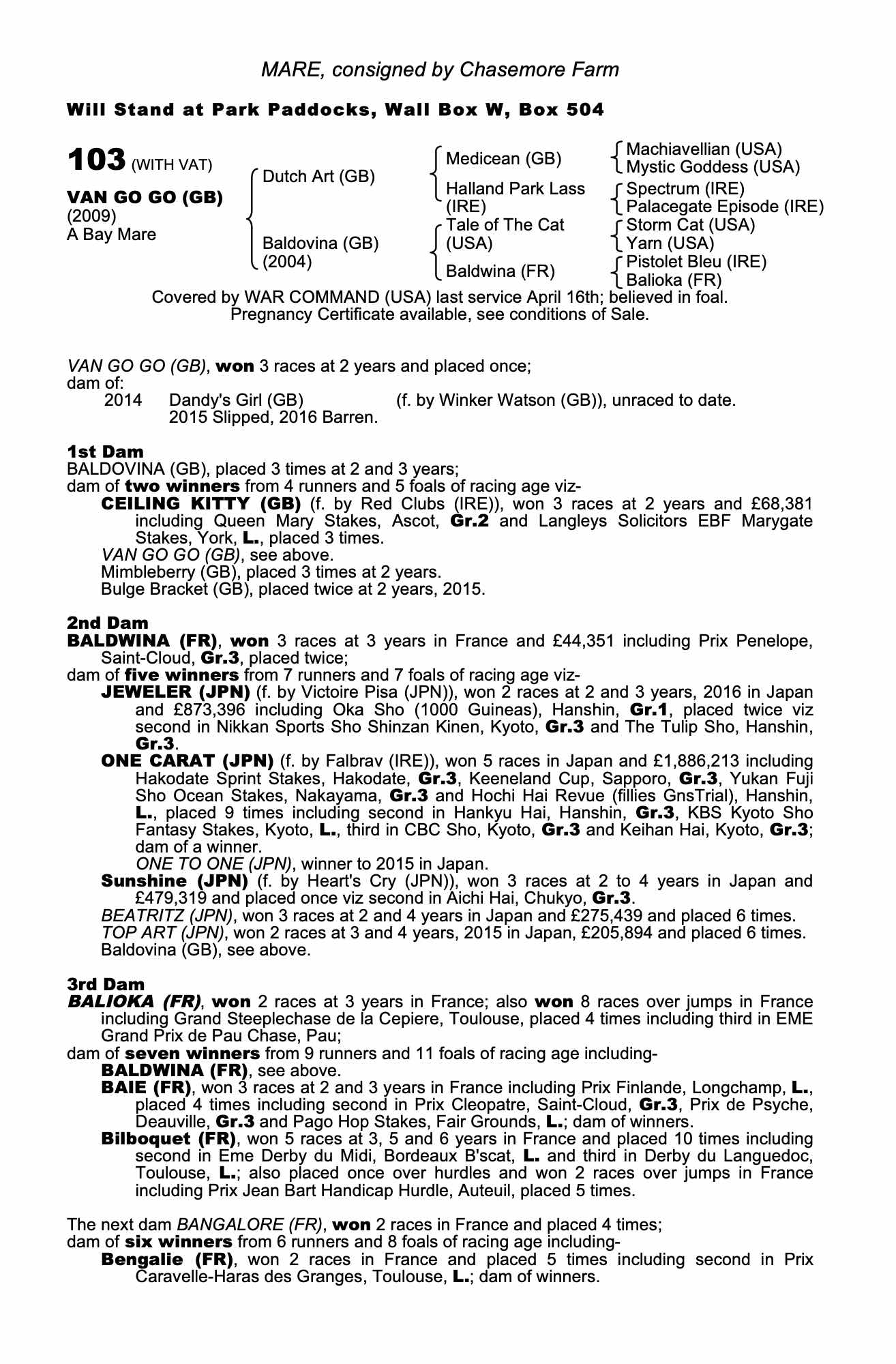 MARE, consigned by Chasemore Farm

Will Stand at Park Paddocks, Wall Box W, Box 504

103 (WITH VAT)

VAN GO GO (GB)
(2009)
A Bay Mare

Dutch Art (GB)

Baldovina (GB)
(2004)

Medicean (GB)

Halland Park Lass (IRE)

Tale of The Cat (USA)

Baldwina (FR)

Machiavellian (USA)
Mystic Goddess (USA)

Spectrum (IRE)
Palacegate Episode (IRE)

Storm Cat (USA)
Yarn (USA)

Pistolet Bleu (IRE)
Balioka (FR)

Covered by WAR COMMAND (USA) last service April 16th; believed in foal.
Pregnancy Certificate available, see conditions of Sale.

VAN GO GO (GB), won 3 races at 2 years and placed once;
dam of:
2014 Dandy's Girl (GB) (f. by Winker Watson (GB)), unraced to date.
2015 Slipped, 2016 Barren.

1st Dam
BALDOVINA (GB), placed 3 times at 2 and 3 years;
dam of two winners from 4 runners and 5 foals of racing age viz-
CEILING KITTY (GB) (f. by Red Clubs (IRE)), won 3 races at 2 years and £68,381 including Queen Mary Stakes, Ascot, Gr.2 and Langleys Solicitors EBF Marygate Stakes, York, L., placed 3 times.
VAN GO GO (GB), see above.
Mimbleberry (GB), placed 3 times at 2 years.
Bulge Bracket (GB), placed twice at 2 years, 2015.

2nd Dam
BALDWINA (FR), won 3 races at 3 years in France and £44,351 including Prix Penelope, Saint-Cloud, Gr.3, placed twice;
dam of five winners from 7 runners and 7 foals of racing age viz-
JEWELER (JPN) (f. by Victoire Pisa (JPN)), won 2 races at 2 and 3 years, 2016 in Japan and £873,396 including Oka Sho (1000 Guineas), Hanshin, Gr.1, placed twice viz second in Nikkan Sports Sho Shinzan Kinen, Kyoto, Gr.3 and The Tulip Sho, Hanshin, Gr.3.
ONE CARAT (JPN) (f. by Falbrav (IRE)), won 5 races in Japan and £1,886,213 including Hakodate Sprint Stakes, Hakodate, Gr.3, Keeneland Cup, Sapporo, Gr.3, Yukan Fuji Sho Ocean Stakes, Nakayama, Gr.3 and Hochi Hai Revue (fillies GnsTrial), Hanshin, L., placed 9 times including second in Hankyu Hai, Hanshin, Gr.3, KBS Kyoto Sho Fantasy Stakes, Kyoto, L., third in CBC Sho, Kyoto, Gr.3 and Keihan Hai, Kyoto, Gr.3; dam of a winner.
ONE TO ONE (JPN), winner to 2015 in Japan.
Sunshine (JPN) (f. by Heart's Cry (JPN)), won 3 races at 2 to 4 years in Japan and £479,319 and placed once viz second in Aichi Hai, Chukyo, Gr.3.
BEATRITZ (JPN), won 3 races at 2 and 4 years in Japan and £275,439 and placed 6 times.
TOP ART (JPN), won 2 races at 3 and 4 years, 2015 in Japan, £205,894 and placed 6 times.
Baldovina (GB), see above.

3rd Dam
BALIOKA (FR), won 2 races at 3 years in France; also won 8 races over jumps in France including Grand Steeplechase de la Cepiere, Toulouse, placed 4 times including third in EME Grand Prix de Pau Chase, Pau;
dam of seven winners from 9 runners and 11 foals of racing age including-
BALDWINA (FR), see above.
BAIE (FR), won 3 races at 2 and 3 years in France including Prix Finlande, Longchamp, L., placed 4 times including second in Prix Cleopatre, Saint-Cloud, Gr.3, Prix de Psyche, Deauville, Gr.3 and Pago Hop Stakes, Fair Grounds, L.; dam of winners.
Bilboquet (FR), won 5 races at 3, 5 and 6 years in France and placed 10 times including second in Eme Derby du Midi, Bordeaux B'scat, L. and third in Derby du Languedoc, Toulouse, L.; also placed once over hurdles and won 2 races over jumps in France including Prix Jean Bart Handicap Hurdle, Auteuil, placed 5 times.

The next dam BANGALORE (FR), won 2 races in France and placed 4 times;
dam of six winners from 6 runners and 8 foals of racing age including-
Bengalie (FR), won 2 races in France and placed 5 times including second in Prix Caravelle-Haras des Granges, Toulouse, L.; dam of winners.